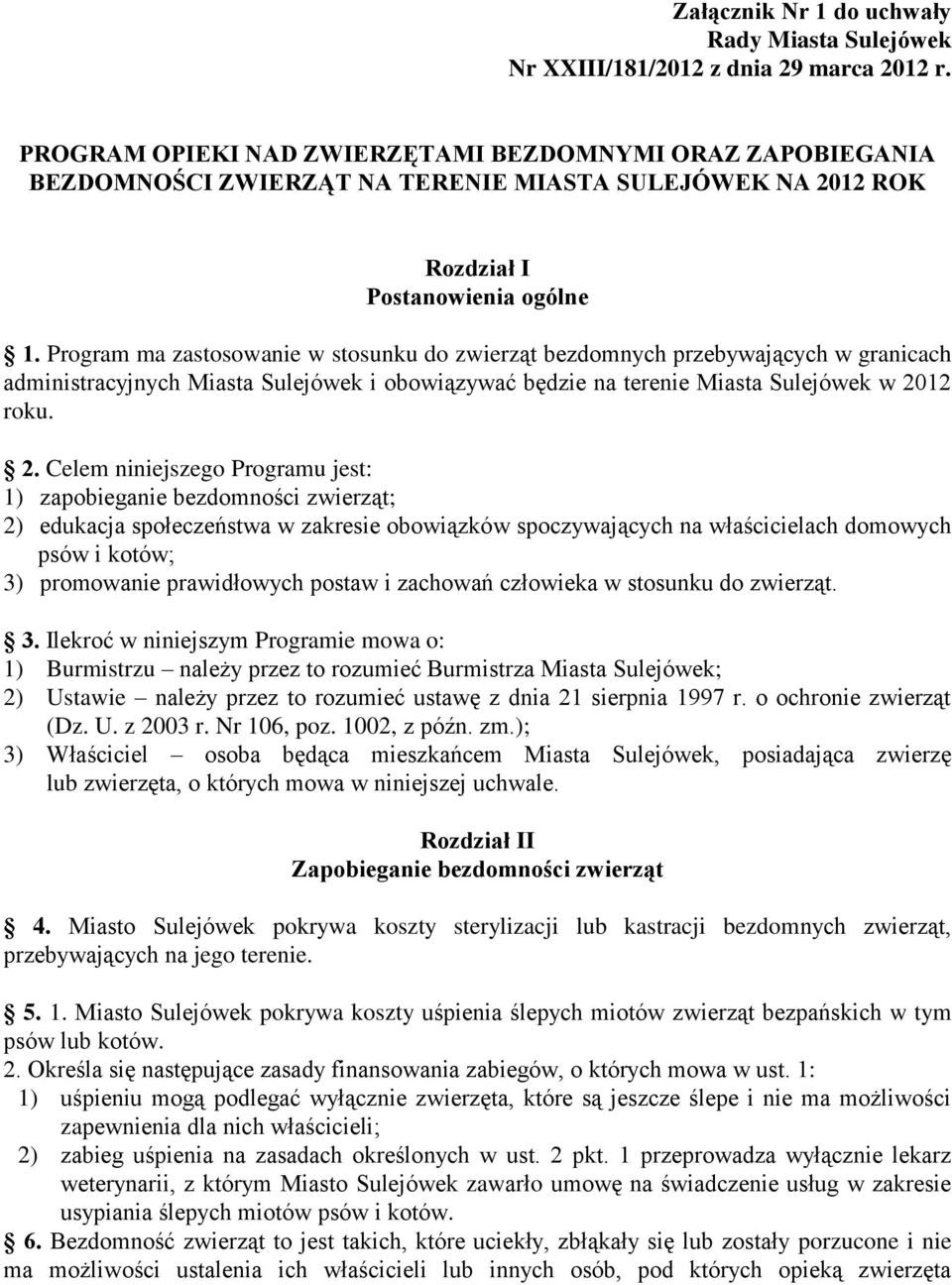 Załącznik Nr 1 do uchwały
Rady Miasta Sulejówek
Nr XXIII/181/2012 z dnia 29 marca 2012 r.

PROGRAM OPIEKI NAD ZWIERZĘTAMI BEZDOMNYMI ORAZ ZAPOBIEGANIA BEZDOMNOŚCI ZWIERZĄT NA TERENIE MIASTA SULEJÓWEK NA 2012 ROK

Rozdział I
Postanowienia ogólne

1. Program ma zastosowanie w stosunku do zwierząt bezdomnych przebywających w granicach administracyjnych Miasta Sulejówek i obowiązywać będzie na terenie Miasta Sulejówek w 2012 roku.

2. Celem niniejszego Programu jest:
1) zapobieganie bezdomności zwierząt;
2) edukacja społeczeństwa w zakresie obowiązków spoczywających na właścicielach domowych psów i kotów;
3) promowanie prawidłowych postaw i zachowań człowieka w stosunku do zwierząt.

3. Ilekroć w niniejszym Programie mowa o:
1) Burmistrzu – należy przez to rozumieć Burmistrza Miasta Sulejówek;
2) Ustawie – należy przez to rozumieć ustawę z dnia 21 sierpnia 1997 r. o ochronie zwierząt (Dz. U. z 2003 r. Nr 106, poz. 1002, z późn. zm.);
3) Właściciel – osoba będąca mieszkańcem Miasta Sulejówek, posiadająca zwierzę lub zwierzęta, o których mowa w niniejszej uchwale.

Rozdział II
Zapobieganie bezdomności zwierząt

4. Miasto Sulejówek pokrywa koszty sterylizacji lub kastracji bezdomnych zwierząt, przebywających na jego terenie.

5. 1. Miasto Sulejówek pokrywa koszty uśpienia ślepych miotów zwierząt bezpańskich w tym psów lub kotów.
2. Określa się następujące zasady finansowania zabiegów, o których mowa w ust. 1:
1) uśpieniu mogą podlegać wyłącznie zwierzęta, które są jeszcze ślepe i nie ma możliwości zapewnienia dla nich właścicieli;
2) zabieg uśpienia na zasadach określonych w ust. 2 pkt. 1 przeprowadza wyłącznie lekarz weterynarii, z którym Miasto Sulejówek zawarło umowę na świadczenie usług w zakresie usypiania ślepych miotów psów i kotów.
6. Bezdomność zwierząt to jest takich, które uciekły, zbłąkały się lub zostały porzucone i nie ma możliwości ustalenia ich właścicieli lub innych osób, pod których opieką zwierzęta